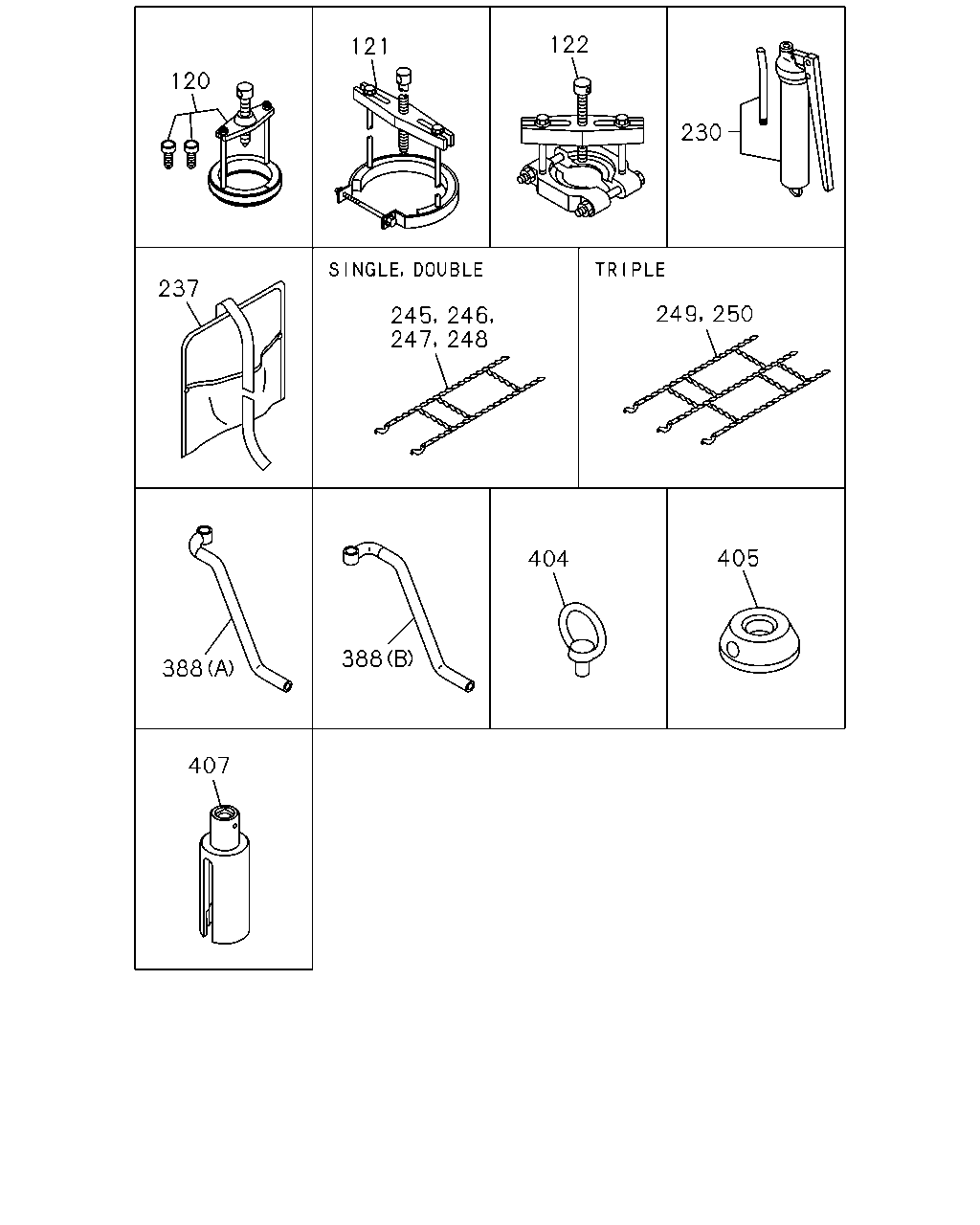 120

121

122

230

237

SINGLE, DOUBLE

245, 246,
247, 248

TRIPLE

249, 250

388(A)

388(B)

404

405

407